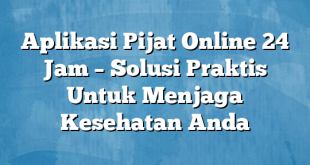 Aplikasi Pijat Online 24 Jam – Solusi Praktis Untuk Menjaga Kesehatan Anda